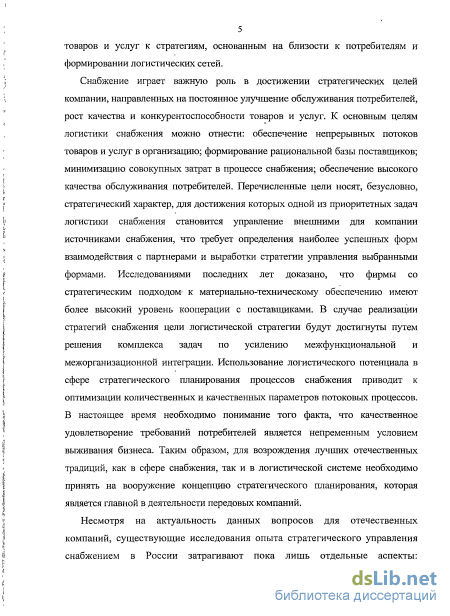 5

товаров и услуг к стратегиям, основанным на близости к потребителям и формировании логистических сетей.

Снабжение играет важную роль в достижении стратегических целей компании, направленных на постоянное улучшение обслуживания потребителей, рост качества и конкурентоспособности товаров и услуг. К основным целям логистики снабжения можно отнести: обеспечение непрерывных потоков товаров и услуг в организацию; формирование рациональной базы поставщиков; минимизацию совокупных затрат в процессе снабжения; обеспечение высокого качества обслуживания потребителей. Перечисленные цели носят, безусловно, стратегический характер, для достижения которых одной из приоритетных задач логистики снабжения становится управление внешними для компании источниками снабжения, что требует определения наиболее успешных форм взаимодействия с партнерами и выработки стратегии управления выбранными формами. Исследованиями последних лет доказано, что фирмы со стратегическим подходом к материально-техническому обеспечению имеют более высокий уровень кооперации с поставщиками. В случае реализации стратегий снабжения цели логистической стратегии будут достигнуты путем решения комплекса задач по усилению межфункциональной и межорганизационной интеграции. Использование логистического потенциала в сфере стратегического планирования процессов снабжения приводит к оптимизации количественных и качественных параметров потоковых процессов. В настоящее время необходимо понимание того факта, что качественное удовлетворение требований потребителей является непременным условием выживания бизнеса. Таким образом, для возрождения лучших отечественных традиций, как в сфере снабжения, так и в логистической системе необходимо принять на вооружение концепцию стратегического планирования, которая является главной в деятельности передовых компаний.

Несмотря на актуальность данных вопросов для отечественных компаний, существующие исследования опыта стратегического управления снабжением в России затрагивают пока лишь отдельные аспекты:

dsLib.net
библиотека диссертаций